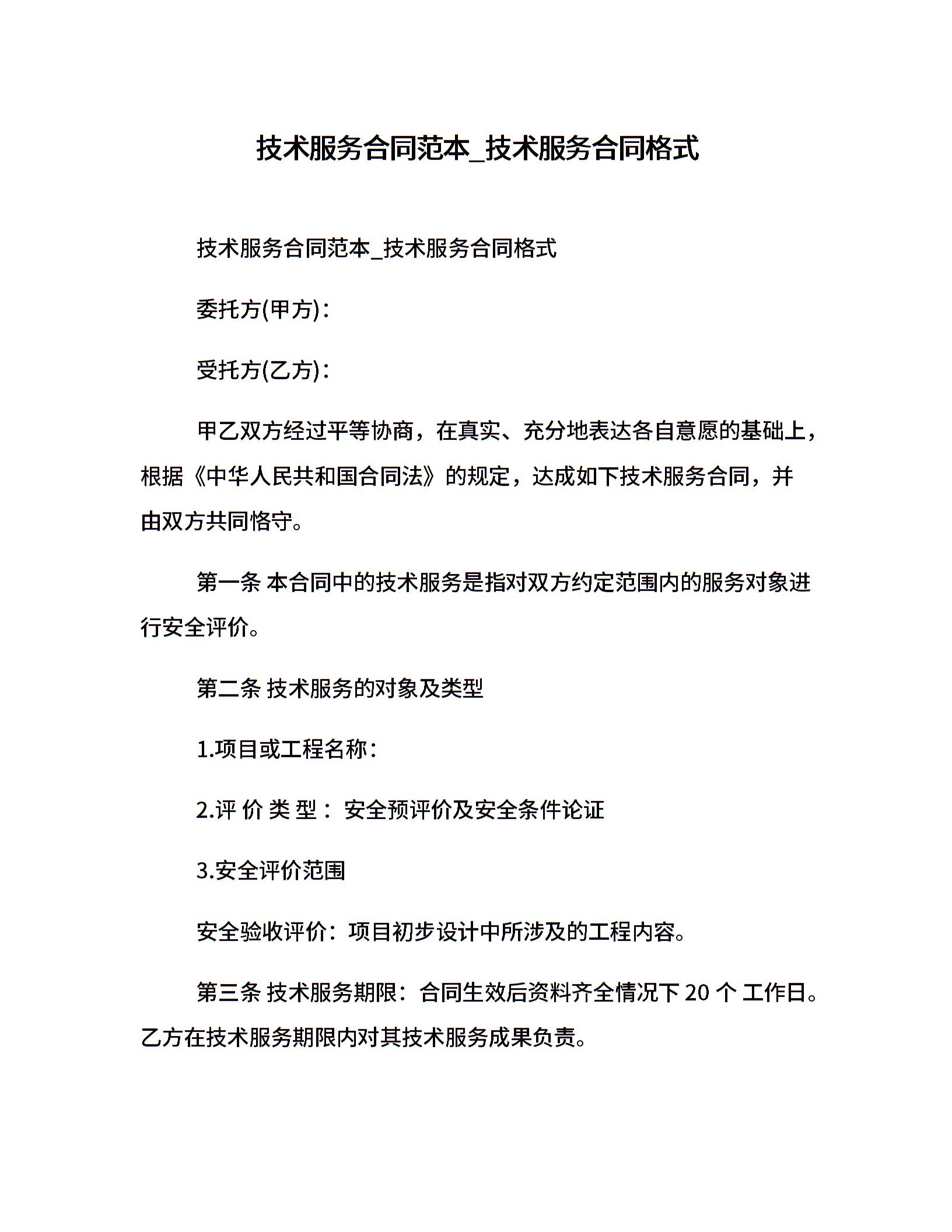 技术服务合同范本_技术服务合同格式

技术服务合同范本_技术服务合同格式

委托方(甲方)：

受托方(乙方)：

甲乙双方经过平等协商，在真实、充分地表达各自意愿的基础上，根据《中华人民共和国合同法》的规定，达成如下技术服务合同，并由双方共同恪守。

第一条 本合同中的技术服务是指对双方约定范围内的服务对象进行安全评价。

第二条 技术服务的对象及类型

1.项目或工程名称：

2.评 价 类 型： 安全预评价及安全条件论证

3.安全评价范围

安全验收评价：项目初步设计中所涉及的工程内容。

第三条 技术服务期限：合同生效后资料齐全情况下 20 个 工作日。乙方在技术服务期限内对其技术服务成果负责。